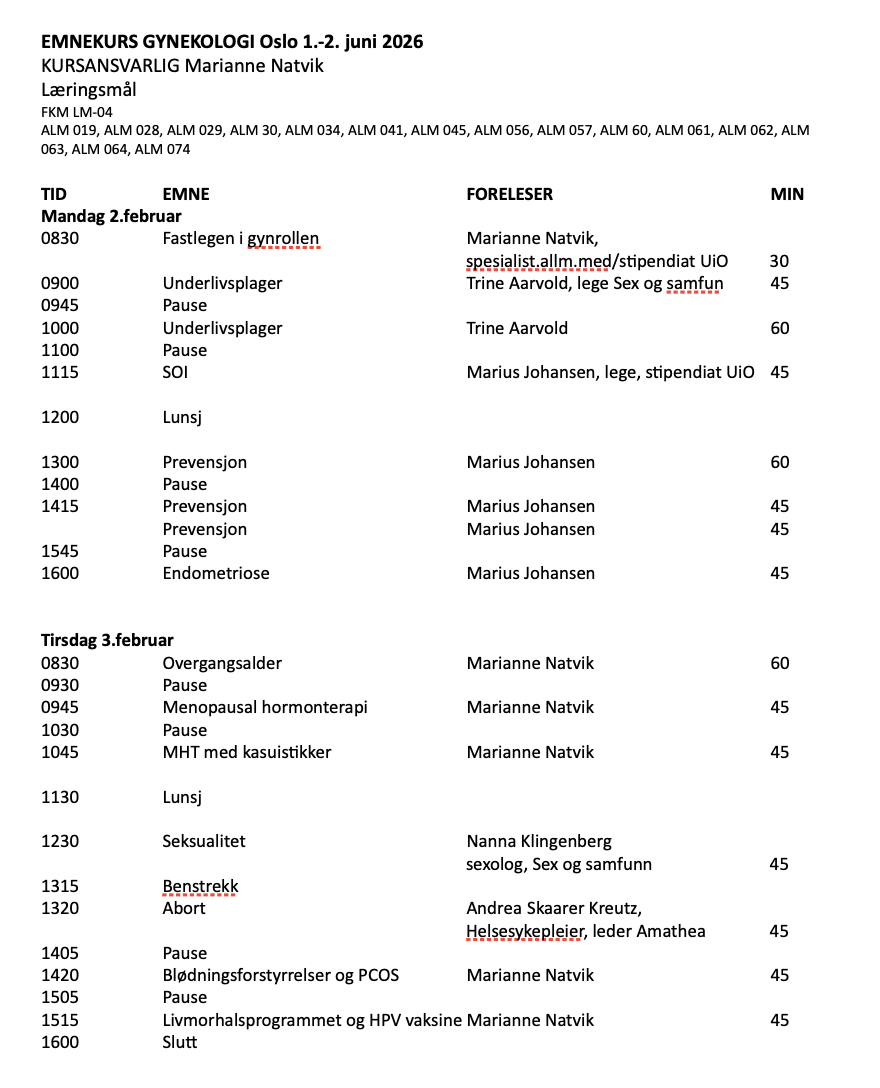 **EMNEKURS GYNEKOLOGI Oslo 1.-2. juni 2026**
KURSANSVARLIG Marianne Natvik
Læringsmål
FKM LM-04
ALM 019, ALM 028, ALM 029, ALM 30, ALM 034, ALM 041, ALM 045, ALM 056, ALM 057, ALM 60, ALM 061, ALM 062, ALM 063, ALM 064, ALM 074

| TID | EMNE | FORELESER | MIN |
|---|---|---|---|
| **Mandag 2.februar** | | | |
| 0830 | Fastlegen i gynrollen | Marianne Natvik, spesialist.allm.med/stipendiat UiO | 30 |
| 0900 | Underlivsplager | Trine Aarvold, lege Sex og samfun | 45 |
| 0945 | Pause | | |
| 1000 | Underlivsplager | Trine Aarvold | 60 |
| 1100 | Pause | | |
| 1115 | SOI | Marius Johansen, lege, stipendiat UiO | 45 |
| 1200 | Lunsj | | |
| 1300 | Prevensjon | Marius Johansen | 60 |
| 1400 | Pause | | |
| 1415 | Prevensjon | Marius Johansen | 45 |
| | Prevensjon | Marius Johansen | 45 |
| 1545 | Pause | | |
| 1600 | Endometriose | Marius Johansen | 45 |
| **Tirsdag 3.februar** | | | |
| 0830 | Overgangsalder | Marianne Natvik | 60 |
| 0930 | Pause | | |
| 0945 | Menopausal hormonterapi | Marianne Natvik | 45 |
| 1030 | Pause | | |
| 1045 | MHT med kasuistikker | Marianne Natvik | 45 |
| 1130 | Lunsj | | |
| 1230 | Seksualitet | Nanna Klingenberg sexolog, Sex og samfunn | 45 |
| 1315 | Benstrekk | | |
| 1320 | Abort | Andrea Skaarer Kreutz, Helsesykepleier, leder Amathea | 45 |
| 1405 | Pause | | |
| 1420 | Blødningsforstyrrelser og PCOS | Marianne Natvik | 45 |
| 1505 | Pause | | |
| 1515 | Livmorhalsprogrammet og HPV vaksine | Marianne Natvik | 45 |
| 1600 | Slutt | | |